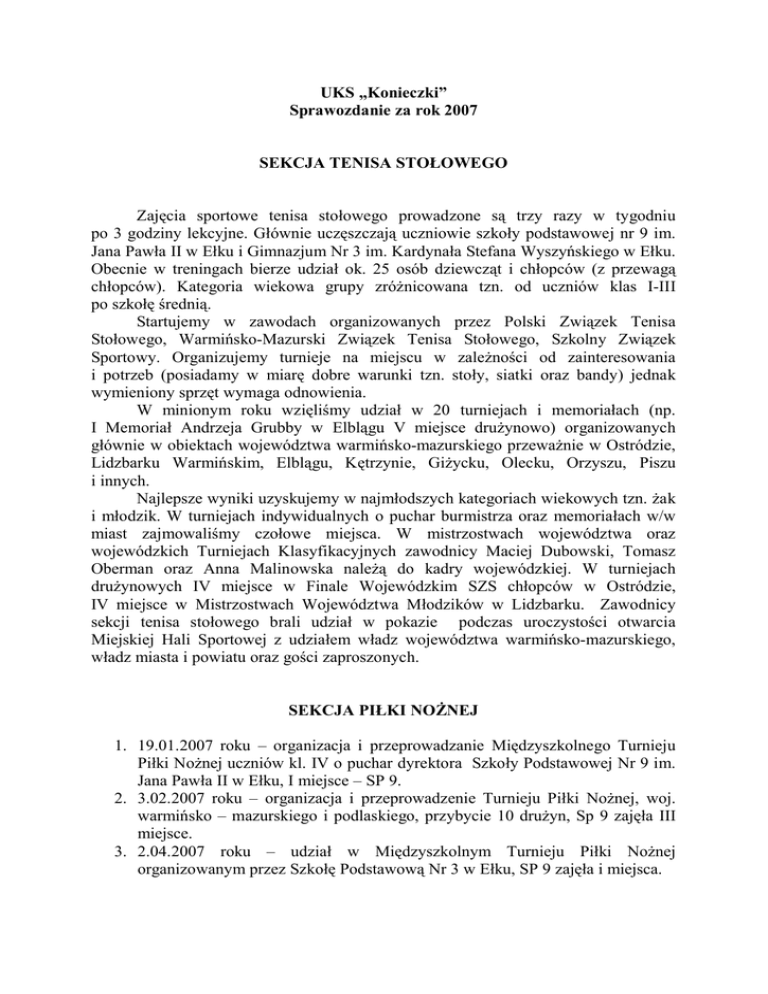 UKS „Konieczki”
Sprawozdanie za rok 2007

SEKCJA TENISA STOŁOWEGO

Zajęcia sportowe tenisa stołowego prowadzone są trzy razy w tygodniu po 3 godziny lekcyjne. Głównie uczęszczają uczniowie szkoły podstawowej nr 9 im. Jana Pawła II w Ełku i Gimnazjum Nr 3 im. Kardynała Stefana Wyszyńskiego w Ełku. Obecnie w treningach bierze udział ok. 25 osób dziewcząt i chłopców (z przewagą chłopców). Kategoria wiekowa grupy zróżnicowana tzn. od uczniów klas I-III po szkołę średnią.

Startujemy w zawodach organizowanych przez Polski Związek Tenisa Stołowego, Warmińsko-Mazurski Związek Tenisa Stołowego, Szkolny Związek Sportowy. Organizujemy turnieje na miejscu w zależności od zainteresowania i potrzeb (posiadamy w miarę dobre warunki tzn. stoły, siatki oraz bandy) jednak wymieniony sprzęt wymaga odnowienia.

W minionym roku wzięliśmy udział w 20 turniejach i memoriałach (np. I Memoriał Andrzeja Grubby w Elblągu V miejsce drużynowo) organizowanych głównie w obiektach województwa warmińsko-mazurskiego przeważnie w Ostródzie, Lidzbarku Warmińskim, Elblągu, Kętrzynie, Giżycku, Olecku, Orzyszu, Piszu i innych.

Najlepsze wyniki uzyskujemy w najmłodszych kategoriach wiekowych tzn. żak i młodzik. W turniejach indywidualnych o puchar burmistrza oraz memoriałach w/w miast zajmowaliśmy czołowe miejsca. W mistrzostwach województwa oraz wojewódzkich Turniejach Klasyfikacyjnych zawodnicy Maciej Dubowski, Tomasz Oberman oraz Anna Malinowska należą do kadry wojewódzkiej. W turniejach drużynowych IV miejsce w Finale Wojewódzkim SZS chłopców w Ostródzie, IV miejsce w Mistrzostwach Województwa Młodzików w Lidzbarku. Zawodnicy sekcji tenisa stołowego brali udział w pokazie podczas uroczystości otwarcia Miejskiej Hali Sportowej z udziałem władz województwa warmińsko-mazurskiego, władz miasta i powiatu oraz gości zaproszonych.

SEKCJA PIŁKI NOŻNEJ

1. 19.01.2007 roku – organizacja i przeprowadzanie Międzyszkolnego Turnieju Piłki Nożnej uczniów kl. IV o puchar dyrektora Szkoły Podstawowej Nr 9 im. Jana Pawła II w Ełku, I miejsce – SP 9.
2. 3.02.2007 roku – organizacja i przeprowadzenie Turnieju Piłki Nożnej, woj. warmińsko – mazurskiego i podlaskiego, przybycie 10 drużyn, Sp 9 zajęła III miejsce.
3. 2.04.2007 roku – udział w Międzyszkolnym Turnieju Piłki Nożnej organizowanym przez Szkołę Podstawową Nr 3 w Ełku, SP 9 zajęła i miejsca.